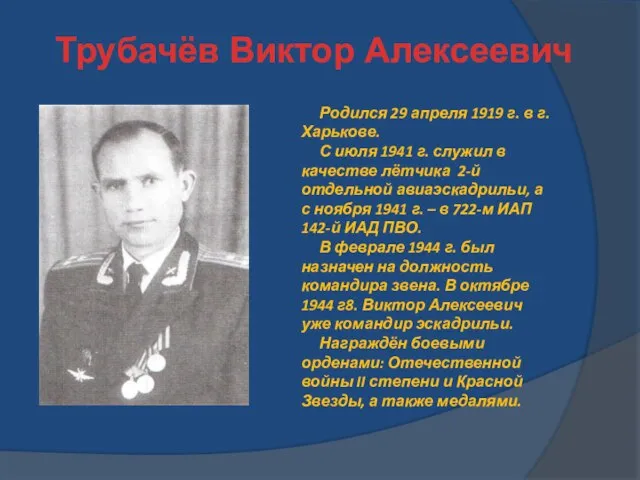 Трубачёв Виктор Алексеевич

Родился 29 апреля 1919 г. в г. Харькове.

С июля 1941 г. служил в качестве лётчика 2-й отдельной авиаэскадрильи, а с ноября 1941 г. – в 722-м ИАП 142-й ИАД ПВО.

В феврале 1944 г. был назначен на должность командира звена. В октябре 1944 г8. Виктор Алексеевич уже командир эскадрильи.

Награждён боевыми орденами: Отечественной войны II степени и Красной Звезды, а также медалями.